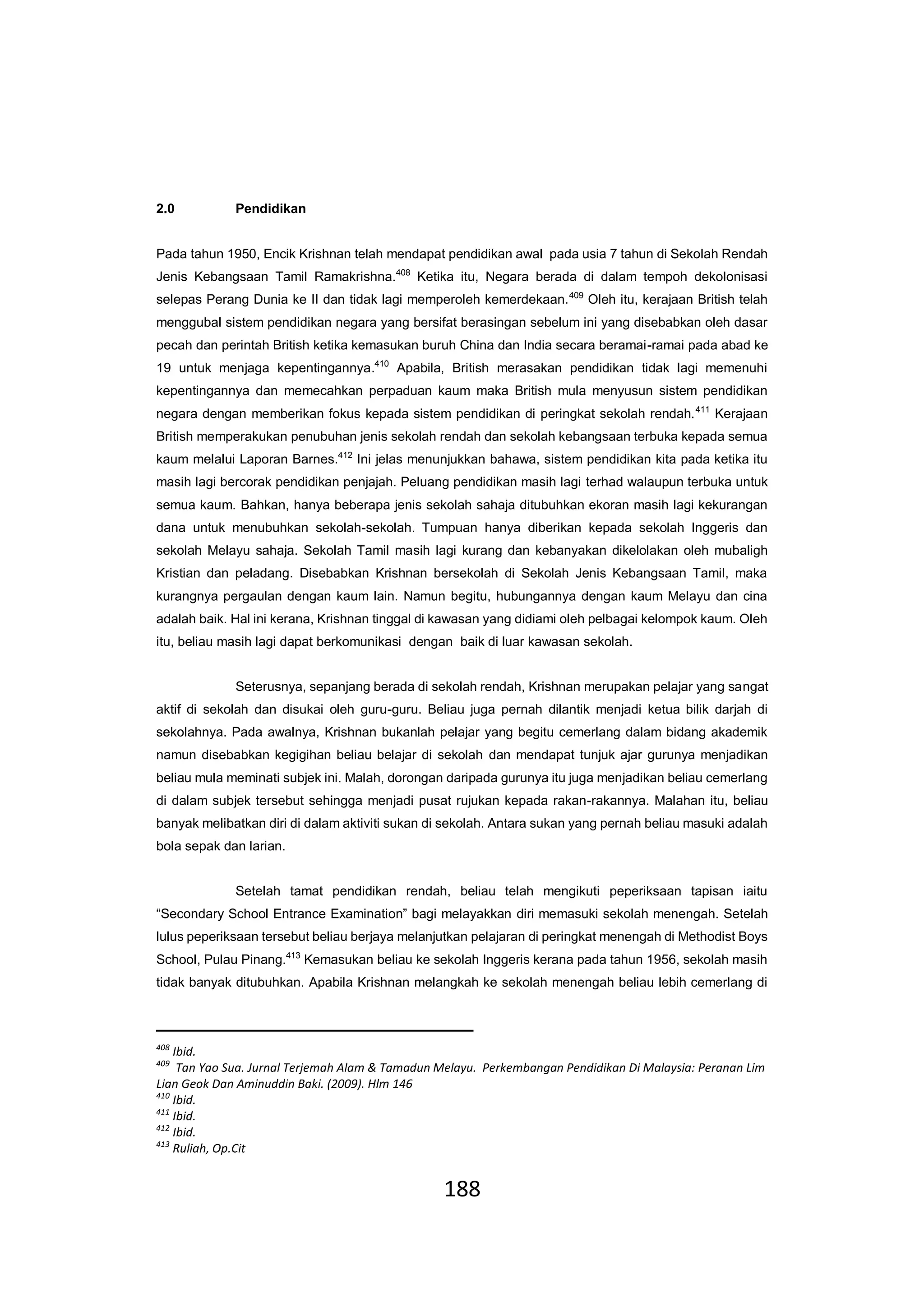 2.0 Pendidikan

Pada tahun 1950, Encik Krishnan telah mendapat pendidikan awal pada usia 7 tahun di Sekolah Rendah Jenis Kebangsaan Tamil Ramakrishna.$^{408}$ Ketika itu, Negara berada di dalam tempoh dekolonisasi selepas Perang Dunia ke II dan tidak lagi memperoleh kemerdekaan.$^{409}$ Oleh itu, kerajaan British telah menggubal sistem pendidikan negara yang bersifat berasingan sebelum ini yang disebabkan oleh dasar pecah dan perintah British ketika kemasukan buruh China dan India secara beramai-ramai pada abad ke 19 untuk menjaga kepentingannya.$^{410}$ Apabila, British merasakan pendidikan tidak lagi memenuhi kepentingannya dan memecahkan perpaduan kaum maka British mula menyusun sistem pendidikan negara dengan memberikan fokus kepada sistem pendidikan di peringkat sekolah rendah.$^{411}$ Kerajaan British memperakukan penubuhan jenis sekolah rendah dan sekolah kebangsaan terbuka kepada semua kaum melalui Laporan Barnes.$^{412}$ Ini jelas menunjukkan bahawa, sistem pendidikan kita pada ketika itu masih lagi bercorak pendidikan penjajah. Peluang pendidikan masih lagi terhad walaupun terbuka untuk semua kaum. Bahkan, hanya beberapa jenis sekolah sahaja ditubuhkan ekoran masih lagi kekurangan dana untuk menubuhkan sekolah-sekolah. Tumpuan hanya diberikan kepada sekolah Inggeris dan sekolah Melayu sahaja. Sekolah Tamil masih lagi kurang dan kebanyakan dikelolakan oleh mubaligh Kristian dan peladang. Disebabkan Krishnan bersekolah di Sekolah Jenis Kebangsaan Tamil, maka kurangnya pergaulan dengan kaum lain. Namun begitu, hubungannya dengan kaum Melayu dan cina adalah baik. Hal ini kerana, Krishnan tinggal di kawasan yang didiami oleh pelbagai kelompok kaum. Oleh itu, beliau masih lagi dapat berkomunikasi dengan baik di luar kawasan sekolah.

Seterusnya, sepanjang berada di sekolah rendah, Krishnan merupakan pelajar yang sangat aktif di sekolah dan disukai oleh guru-guru. Beliau juga pernah dilantik menjadi ketua bilik darjah di sekolahnya. Pada awalnya, Krishnan bukanlah pelajar yang begitu cemerlang dalam bidang akademik namun disebabkan kegigihan beliau belajar di sekolah dan mendapat tunjuk ajar gurunya menjadikan beliau mula meminati subjek ini. Malah, dorongan daripada gurunya itu juga menjadikan beliau cemerlang di dalam subjek tersebut sehingga menjadi pusat rujukan kepada rakan-rakannya. Malahan itu, beliau banyak melibatkan diri di dalam aktiviti sukan di sekolah. Antara sukan yang pernah beliau masuki adalah bola sepak dan larian.

Setelah tamat pendidikan rendah, beliau telah mengikuti peperiksaan tapisan iaitu “Secondary School Entrance Examination” bagi melayakkan diri memasuki sekolah menengah. Setelah lulus peperiksaan tersebut beliau berjaya melanjutkan pelajaran di peringkat menengah di Methodist Boys School, Pulau Pinang.$^{413}$ Kemasukan beliau ke sekolah Inggeris kerana pada tahun 1956, sekolah masih tidak banyak ditubuhkan. Apabila Krishnan melangkah ke sekolah menengah beliau lebih cemerlang di

$^{408}$ Ibid.
$^{409}$ Tan Yao Sua. Jurnal Terjemah Alam & Tamadun Melayu. Perkembangan Pendidikan Di Malaysia: Peranan Lim Lian Geok Dan Aminuddin Baki. (2009). Hlm 146
$^{410}$ Ibid.
$^{411}$ Ibid.
$^{412}$ Ibid.
$^{413}$ Ruliah, Op.Cit

188